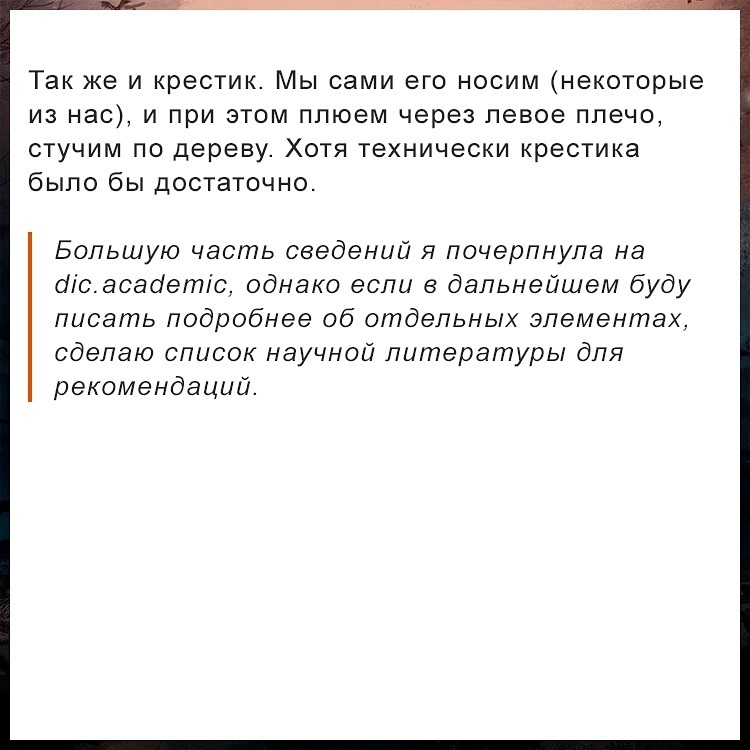 Так же и крестик. Мы сами его носим (некоторые из нас), и при этом плюем через левое плечо, стучим по дереву. Хотя технически крестика было бы достаточно.

Большую часть сведений я почерпнула на dic.academic, однако если в дальнейшем буду писать подробнее об отдельных элементах, сделаю список научной литературы для рекомендаций.